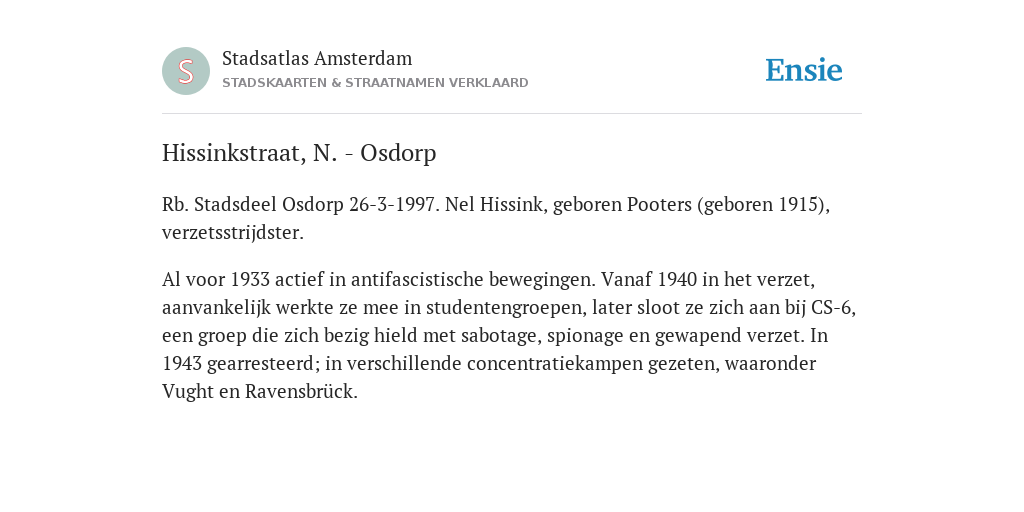 S

Stadsatlas Amsterdam
STADSKAARTEN & STRAATNAMEN VERKLAARD

Ensie

Hissinkstraat, N. - Osdorp

Rb. Stadsdeel Osdorp 26-3-1997. Nel Hissink, geboren Pooters (geboren 1915), verzetsstrijdster.

Al voor 1933 actief in antifascistische bewegingen. Vanaf 1940 in het verzet, aanvankelijk werkte ze mee in studentengroepen, later sloot ze zich aan bij CS-6, een groep die zich bezig hield met sabotage, spionage en gewapend verzet. In 1943 gearresteerd; in verschillende concentratiekampen gezeten, waaronder Vught en Ravensbrück.